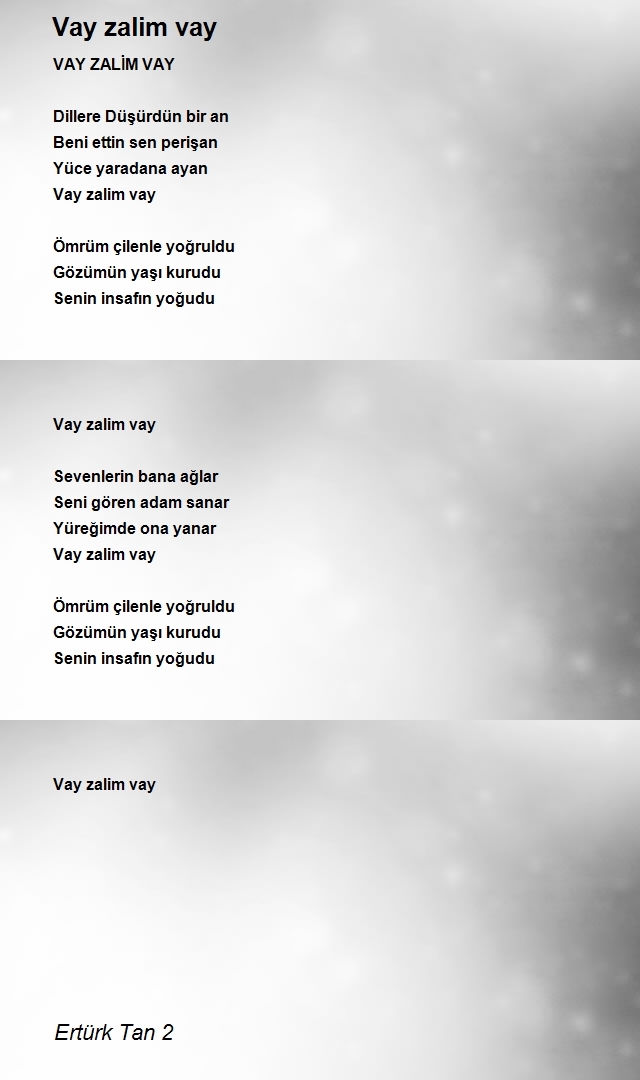 Vay zalim vay

VAY ZALİM VAY

Dillere Düşürdün bir an
Beni ettin sen perişan
Yüce yaradana ayan
Vay zalim vay

Ömrüm çilenle yoğruldu
Gözümün yaşı kurudu
Senin insafın yoğudu

Vay zalim vay

Sevenlerin bana ağlar
Seni gören adam sanar
Yüreğimde ona yanar
Vay zalim vay

Ömrüm çilenle yoğruldu
Gözümün yaşı kurudu
Senin insafın yoğudu

Vay zalim vay

Ertürk Tan 2